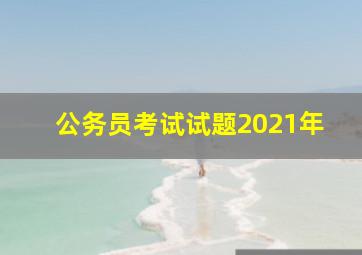 公务员考试试题2021年